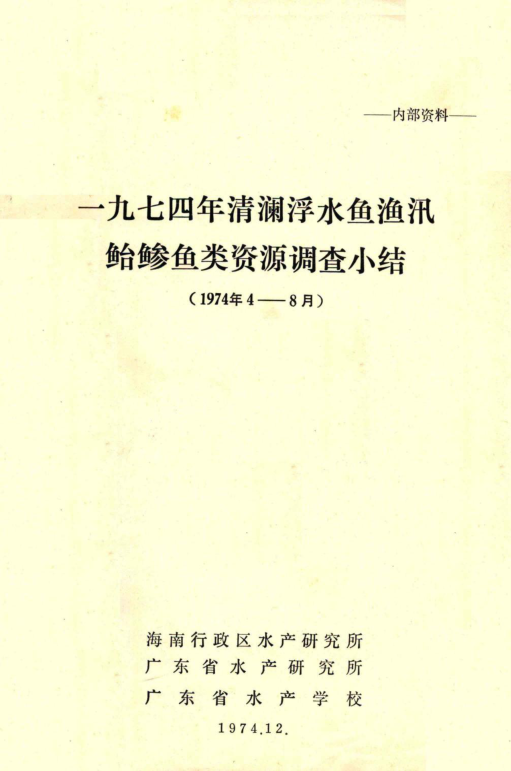 ——内部资料——

一九七四年清澜浮水鱼渔汛

鲐鲹鱼类资源调查小结

（1974年4——8月）

海南行政区水产研究所
广东省水产研究所
广东省水产学校

1974.12.